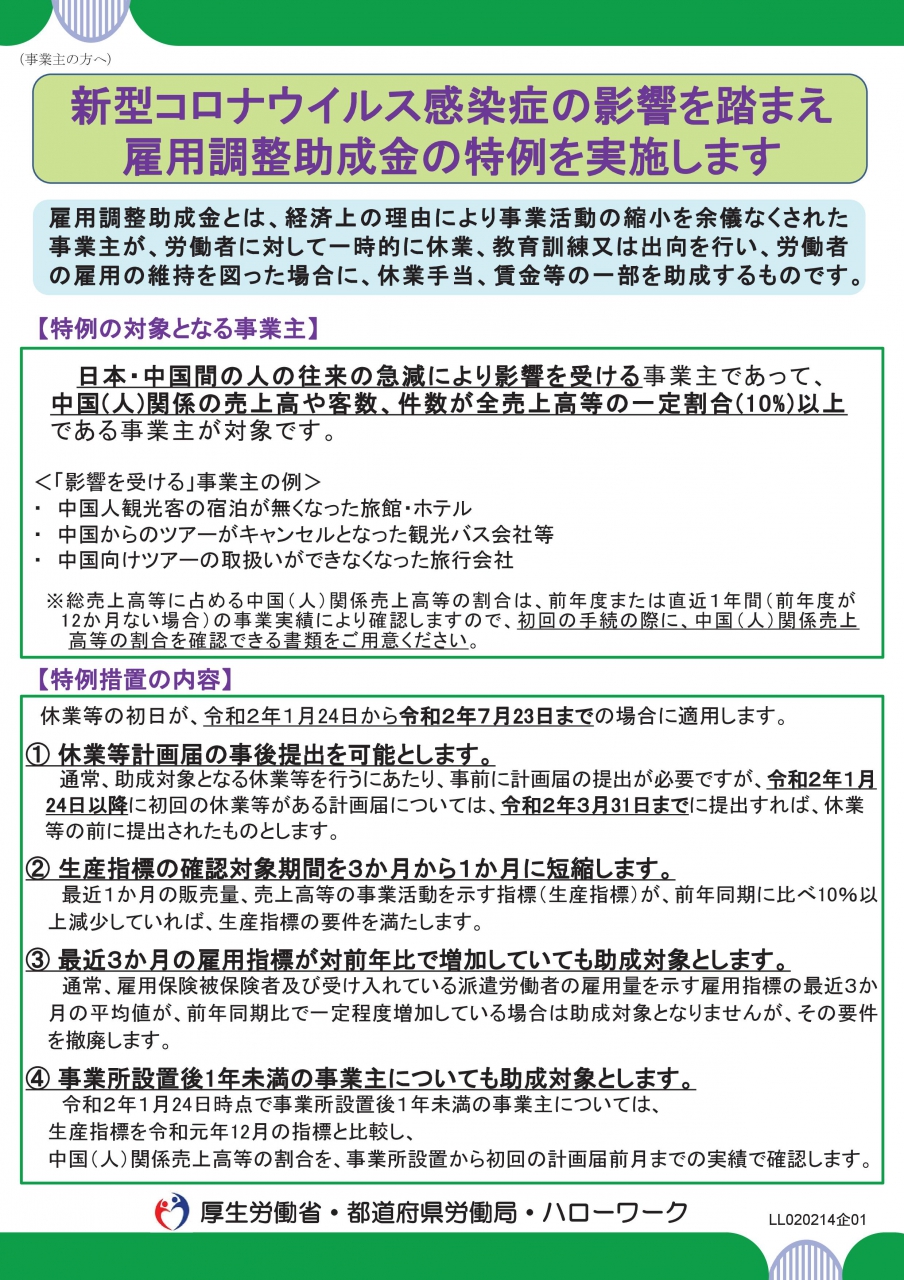 （事業主の方へ）

新型コロナウイルス感染症の影響を踏まえ
雇用調整助成金の特例を実施します

雇用調整助成金とは、経済上の理由により事業活動の縮小を余儀なくされた事業主が、労働者に対して一時的に休業、教育訓練又は出向を行い、労働者の雇用の維持を図った場合に、休業手当、賃金等の一部を助成するものです。

【特例の対象となる事業主】

日本・中国間の人の往来の急減により影響を受ける事業主であって、中国(人)関係の売上高や客数、件数が全売上高等の一定割合(10%)以上である事業主が対象です。

＜「影響を受ける」事業主の例＞
・ 中国人観光客の宿泊が無くなった旅館・ホテル
・ 中国からのツアーがキャンセルとなった観光バス会社等
・ 中国向けツアーの取扱いができなくなった旅行会社

※総売上高等に占める中国（人）関係売上高等の割合は、前年度または直近１年間（前年度が12か月ない場合）の事業実績により確認しますので、初回の手続の際に、中国（人）関係売上高等の割合を確認できる書類をご用意ください。

【特例措置の内容】

休業等の初日が、令和２年１月24日から令和２年７月23日までの場合に適用します。

① 休業等計画届の事後提出を可能とします。
通常、助成対象となる休業等を行うにあたり、事前に計画届の提出が必要ですが、令和２年１月24日以降に初回の休業等がある計画届については、令和２年３月31日までに提出すれば、休業等の前に提出されたものとします。

② 生産指標の確認対象期間を３か月から１か月に短縮します。
最近１か月の販売量、売上高等の事業活動を示す指標（生産指標）が、前年同期に比べ10%以上減少していれば、生産指標の要件を満たします。

③ 最近3か月の雇用指標が対前年比で増加していても助成対象とします。
通常、雇用保険被保険者及び受け入れている派遣労働者の雇用量を示す雇用指標の最近3か月の平均値が、前年同期比で一定程度増加している場合は助成対象となりませんが、その要件を撤廃します。

④ 事業所設置後1年未満の事業主についても助成対象とします。
令和２年１月24日時点で事業所設置後１年未満の事業主については、
生産指標を令和元年12月の指標と比較し、
中国（人）関係売上高等の割合を、事業所設置から初回の計画届前月までの実績で確認します。

厚生労働省・都道府県労働局・ハローワーク

LL020214企01